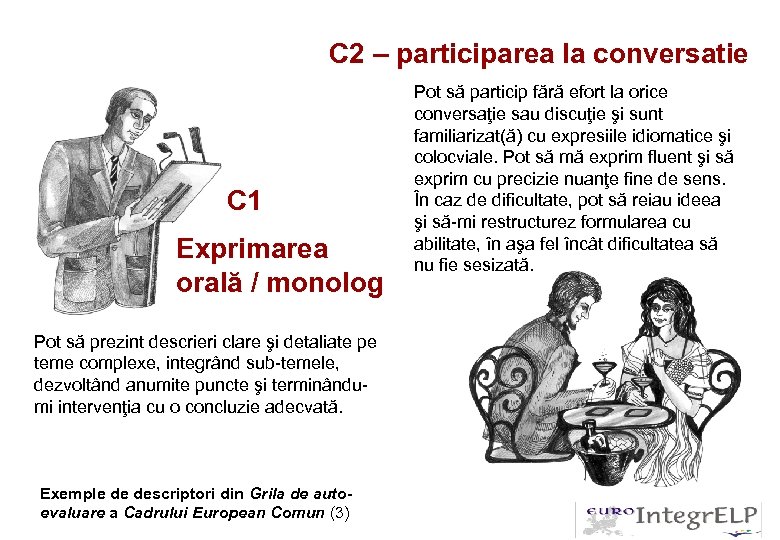 C2 – participarea la conversatie

Pot să particip fără efort la orice conversaţie sau discuţie şi sunt familiarizat(ă) cu expresiile idiomatice şi colocviale. Pot să mă exprim fluent şi să exprim cu precizie nuanţe fine de sens. În caz de dificultate, pot să reiau ideea şi să-mi restructurez formularea cu abilitate, în aşa fel încât dificultatea să nu fie sesizată.

C1

Exprimarea orală / monolog

Pot să prezint descrieri clare şi detaliate pe teme complexe, integrând sub-temele, dezvoltând anumite puncte şi terminându-mi intervenţia cu o concluzie adecvată.

Exemple de descriptori din Grila de auto-evaluare a Cadrului European Comun (3)

EURO IntegrELP